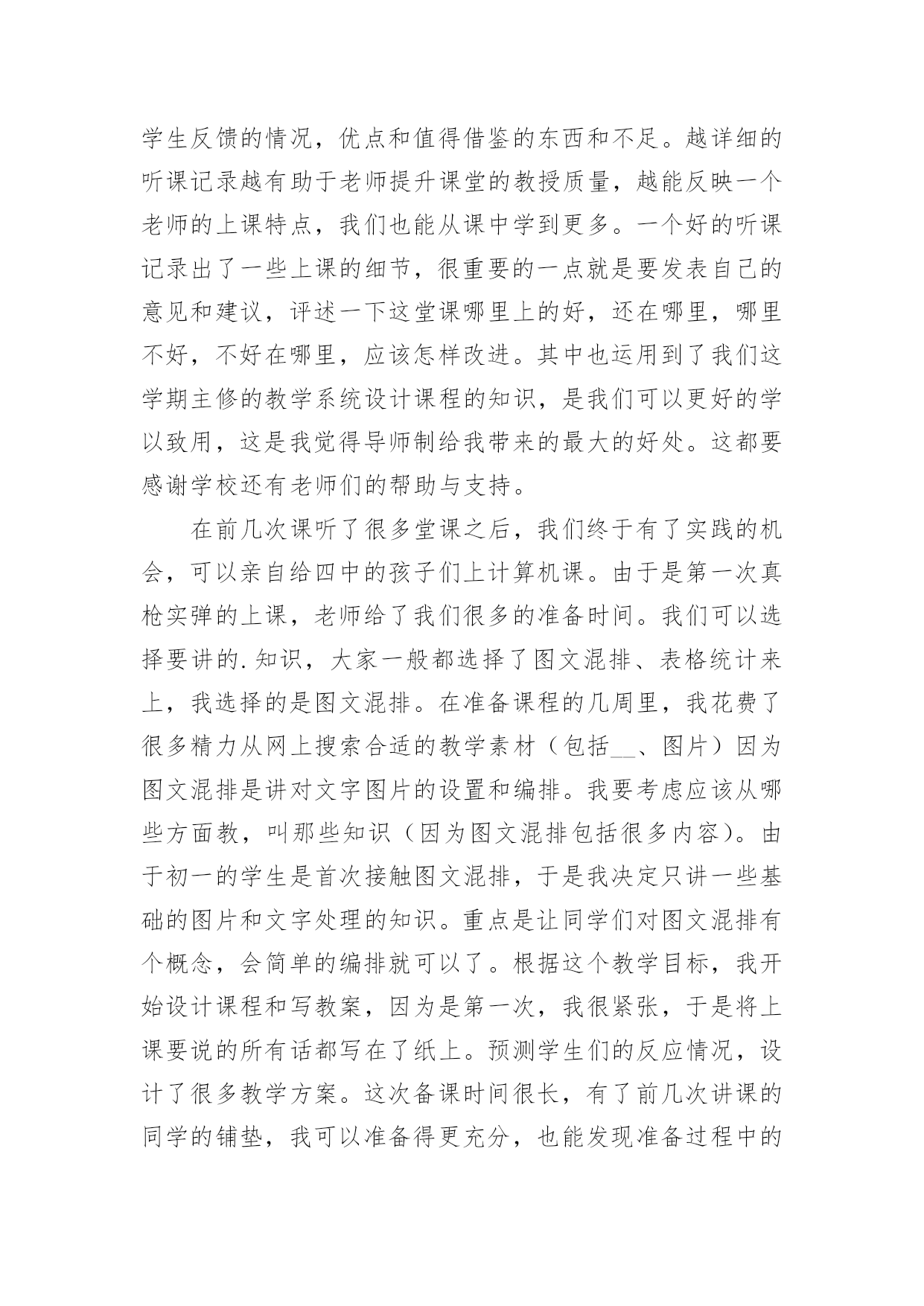 学生反馈的情况，优点和值得借鉴的东西和不足。越详细的听课记录越有助于老师提升课堂的教授质量，越能反映一个老师的上课特点，我们也能从课中学到更多。一个好的听课记录出了一些上课的细节，很重要的一点就是要发表自己的意见和建议，评述一下这堂课哪里上的好，还在哪里，哪里不好，不好在哪里，应该怎样改进。其中也运用到了我们这学期主修的教学系统设计课程的知识，是我们可以更好的学以致用，这是我觉得导师制给我带来的最大的好处。这都要感谢学校还有老师们的帮助与支持。

在前几次课听了很多堂课之后，我们终于有了实践的机会，可以亲自给四中的孩子们上计算机课。由于是第一次真枪实弹的上课，老师给了我们很多的准备时间。我们可以选择要讲的.知识，大家一般都选择了图文混排、表格统计来上，我选择的是图文混排。在准备课程的几周里，我花费了很多精力从网上搜索合适的教学素材（包括__、图片）因为图文混排是讲对文字图片的设置和编排。我要考虑应该从哪些方面教，叫那些知识（因为图文混排包括很多内容）。由于初一的学生是首次接触图文混排，于是我决定只讲一些基础的图片和文字处理的知识。重点是让同学们对图文混排有个概念，会简单的编排就可以了。根据这个教学目标，我开始设计课程和写教案，因为是第一次，我很紧张，于是将上课要说的所有话都写在了纸上。预测学生们的反应情况，设计了很多教学方案。这次备课时间很长，有了前几次讲课的同学的铺垫，我可以准备得更充分，也能发现准备过程中的